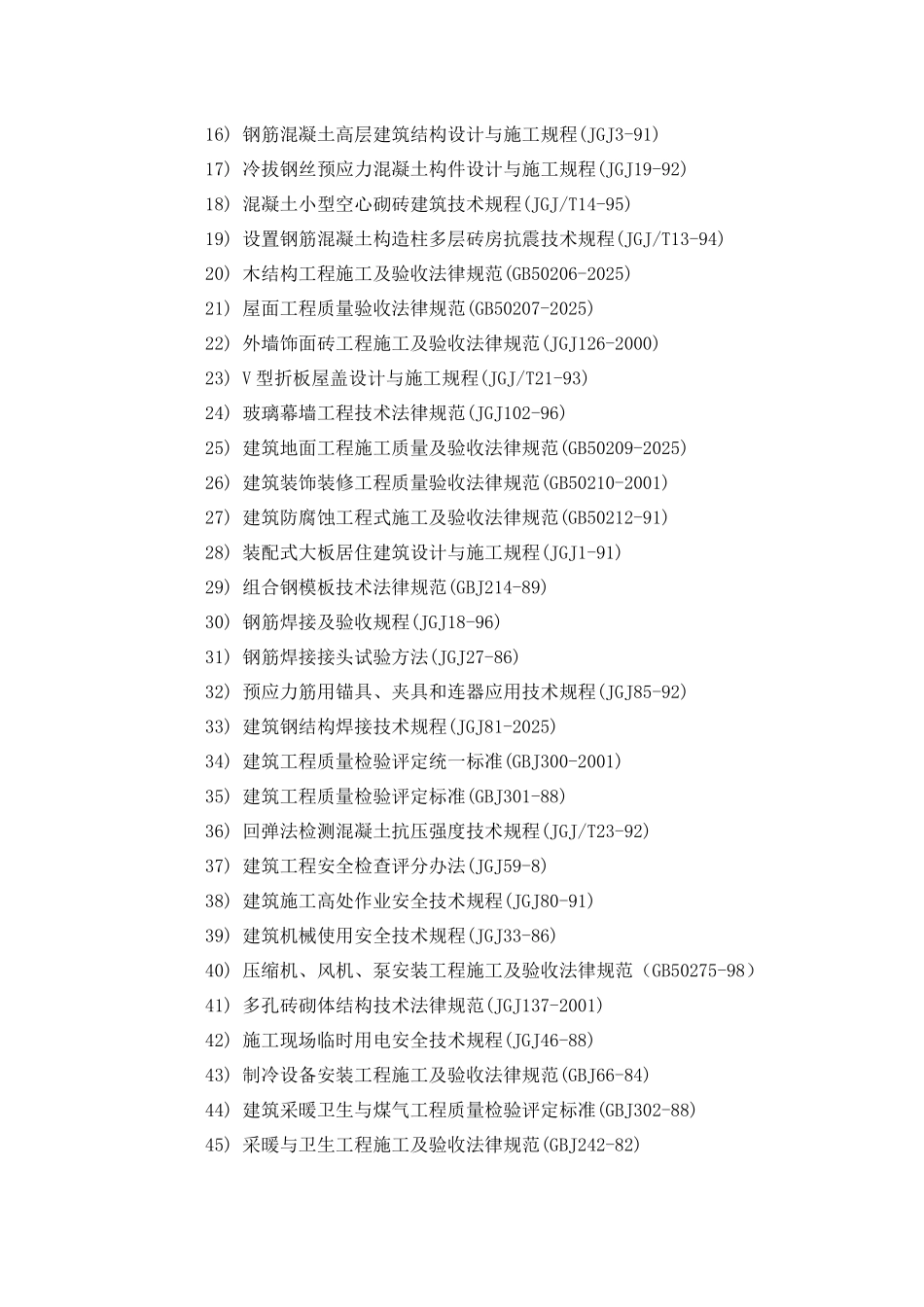 16) 钢筋混凝土高层建筑结构设计与施工规程(JGJ3-91)
17) 冷拔钢丝预应力混凝土构件设计与施工规程(JGJ19-92)
18) 混凝土小型空心砌砖建筑技术规程(JGJ/T14-95)
19) 设置钢筋混凝土构造柱多层砖房抗震技术规程(JGJ/T13-94)
20) 木结构工程施工及验收法律规范(GB50206-2025)
21) 屋面工程质量验收法律规范(GB50207-2025)
22) 外墙饰面砖工程施工及验收法律规范(JGJ126-2000)
23) V 型折板屋盖设计与施工规程(JGJ/T21-93)
24) 玻璃幕墙工程技术法律规范(JGJ102-96)
25) 建筑地面工程施工质量及验收法律规范(GB50209-2025)
26) 建筑装饰装修工程质量验收法律规范(GB50210-2001)
27) 建筑防腐蚀工程式施工及验收法律规范(GB50212-91)
28) 装配式大板居住建筑设计与施工规程(JGJ1-91)
29) 组合钢模板技术法律规范(GBJ214-89)
30) 钢筋焊接及验收规程(JGJ18-96)
31) 钢筋焊接接头试验方法(JGJ27-86)
32) 预应力筋用锚具、夹具和连器应用技术规程(JGJ85-92)
33) 建筑钢结构焊接技术规程(JGJ81-2025)
34) 建筑工程质量检验评定统一标准(GBJ300-2001)
35) 建筑工程质量检验评定标准(GBJ301-88)
36) 回弹法检测混凝土抗压强度技术规程(JGJ/T23-92)
37) 建筑工程安全检查评分办法(JGJ59-8)
38) 建筑施工高处作业安全技术规程(JGJ80-91)
39) 建筑机械使用安全技术规程(JGJ33-86)
40) 压缩机、风机、泵安装工程施工及验收法律规范（GB50275-98）
41) 多孔砖砌体结构技术法律规范(JGJ137-2001)
42) 施工现场临时用电安全技术规程(JGJ46-88)
43) 制冷设备安装工程施工及验收法律规范(GBJ66-84)
44) 建筑采暖卫生与煤气工程质量检验评定标准(GBJ302-88)
45) 采暖与卫生工程施工及验收法律规范(GBJ242-82)